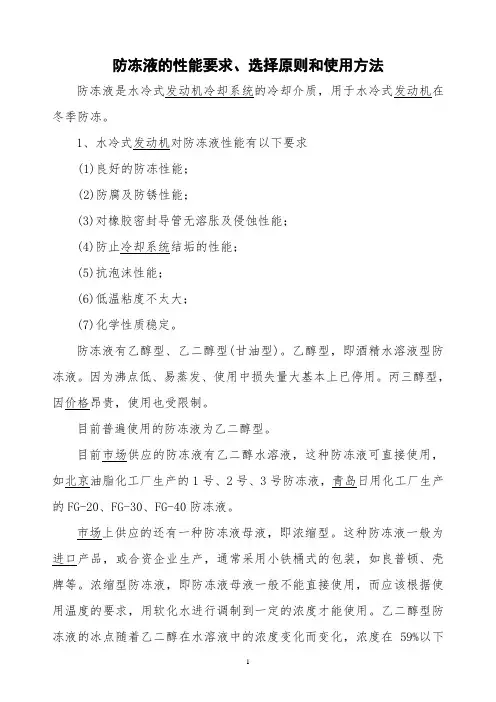 防冻液的性能要求、选择原则和使用方法

防冻液是水冷式发动机冷却系统的冷却介质，用于水冷式发动机在冬季防冻。

1、水冷式发动机对防冻液性能有以下要求

(1)良好的防冻性能；

(2)防腐及防锈性能；

(3)对橡胶密封导管无溶胀及侵蚀性能；

(4)防止冷却系统结垢的性能；

(5)抗泡沫性能；

(6)低温粘度不太大；

(7)化学性质稳定。

防冻液有乙醇型、乙二醇型(甘油型)。乙醇型，即酒精水溶液型防冻液。因为沸点低、易蒸发、使用中损失量大基本上已停用。丙三醇型，因价格昂贵，使用也受限制。

目前普遍使用的防冻液为乙二醇型。

目前市场供应的防冻液有乙二醇水溶液，这种防冻液可直接使用，如北京油脂化工厂生产的1号、2号、3号防冻液，青岛日用化工厂生产的FG-20、FG-30、FG-40防冻液。

市场上供应的还有一种防冻液母液，即浓缩型。这种防冻液一般为进口产品，或合资企业生产，通常采用小铁桶式的包装，如良普顿、壳牌等。浓缩型防冻液，即防冻液母液一般不能直接使用，而应该根据使用温度的要求，用软化水进行调制到一定的浓度才能使用。乙二醇型防冻液的冰点随着乙二醇在水溶液中的浓度变化而变化，浓度在 59%以下

1